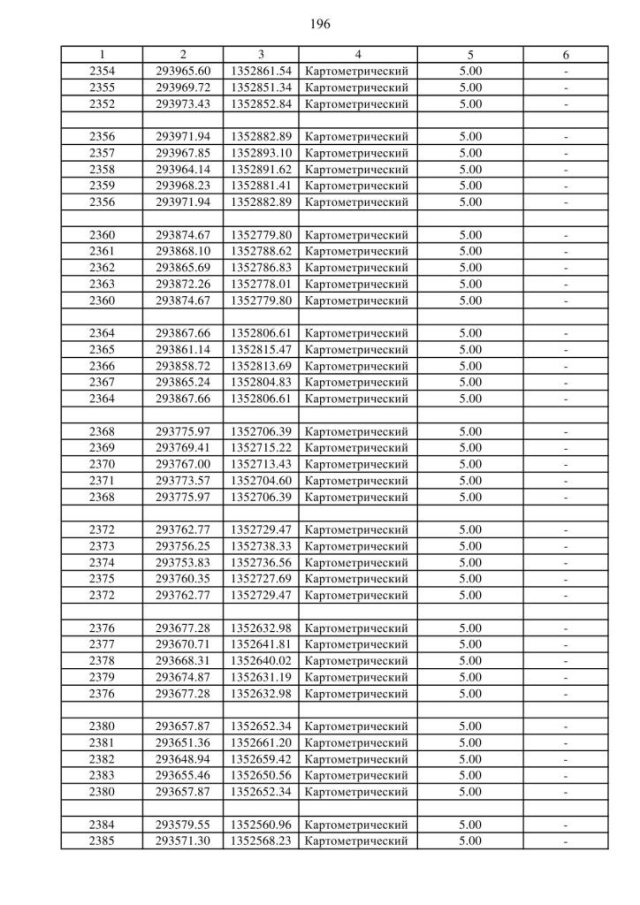 196

| 1 | 2 | 3 | 4 | 5 | 6 |
|---|---|---|---|---|---|
| 2354 | 293965.60 | 1352861.54 | Картометрический | 5.00 | - |
| 2355 | 293969.72 | 1352851.34 | Картометрический | 5.00 | - |
| 2352 | 293973.43 | 1352852.84 | Картометрический | 5.00 | - |
| | | | | | |
| 2356 | 293971.94 | 1352882.89 | Картометрический | 5.00 | - |
| 2357 | 293967.85 | 1352893.10 | Картометрический | 5.00 | - |
| 2358 | 293964.14 | 1352891.62 | Картометрический | 5.00 | - |
| 2359 | 293968.23 | 1352881.41 | Картометрический | 5.00 | - |
| 2356 | 293971.94 | 1352882.89 | Картометрический | 5.00 | - |
| | | | | | |
| 2360 | 293874.67 | 1352779.80 | Картометрический | 5.00 | - |
| 2361 | 293868.10 | 1352788.62 | Картометрический | 5.00 | - |
| 2362 | 293865.69 | 1352786.83 | Картометрический | 5.00 | - |
| 2363 | 293872.26 | 1352778.01 | Картометрический | 5.00 | - |
| 2360 | 293874.67 | 1352779.80 | Картометрический | 5.00 | - |
| | | | | | |
| 2364 | 293867.66 | 1352806.61 | Картометрический | 5.00 | - |
| 2365 | 293861.14 | 1352815.47 | Картометрический | 5.00 | - |
| 2366 | 293858.72 | 1352813.69 | Картометрический | 5.00 | - |
| 2367 | 293865.24 | 1352804.83 | Картометрический | 5.00 | - |
| 2364 | 293867.66 | 1352806.61 | Картометрический | 5.00 | - |
| | | | | | |
| 2368 | 293775.97 | 1352706.39 | Картометрический | 5.00 | - |
| 2369 | 293769.41 | 1352715.22 | Картометрический | 5.00 | - |
| 2370 | 293767.00 | 1352713.43 | Картометрический | 5.00 | - |
| 2371 | 293773.57 | 1352704.60 | Картометрический | 5.00 | - |
| 2368 | 293775.97 | 1352706.39 | Картометрический | 5.00 | - |
| | | | | | |
| 2372 | 293762.77 | 1352729.47 | Картометрический | 5.00 | - |
| 2373 | 293756.25 | 1352738.33 | Картометрический | 5.00 | - |
| 2374 | 293753.83 | 1352736.56 | Картометрический | 5.00 | - |
| 2375 | 293760.35 | 1352727.69 | Картометрический | 5.00 | - |
| 2372 | 293762.77 | 1352729.47 | Картометрический | 5.00 | - |
| | | | | | |
| 2376 | 293677.28 | 1352632.98 | Картометрический | 5.00 | - |
| 2377 | 293670.71 | 1352641.81 | Картометрический | 5.00 | - |
| 2378 | 293668.31 | 1352640.02 | Картометрический | 5.00 | - |
| 2379 | 293674.87 | 1352631.19 | Картометрический | 5.00 | - |
| 2376 | 293677.28 | 1352632.98 | Картометрический | 5.00 | - |
| | | | | | |
| 2380 | 293657.87 | 1352652.34 | Картометрический | 5.00 | - |
| 2381 | 293651.36 | 1352661.20 | Картометрический | 5.00 | - |
| 2382 | 293648.94 | 1352659.42 | Картометрический | 5.00 | - |
| 2383 | 293655.46 | 1352650.56 | Картометрический | 5.00 | - |
| 2380 | 293657.87 | 1352652.34 | Картометрический | 5.00 | - |
| | | | | | |
| 2384 | 293579.55 | 1352560.96 | Картометрический | 5.00 | - |
| 2385 | 293571.30 | 1352568.23 | Картометрический | 5.00 | - |